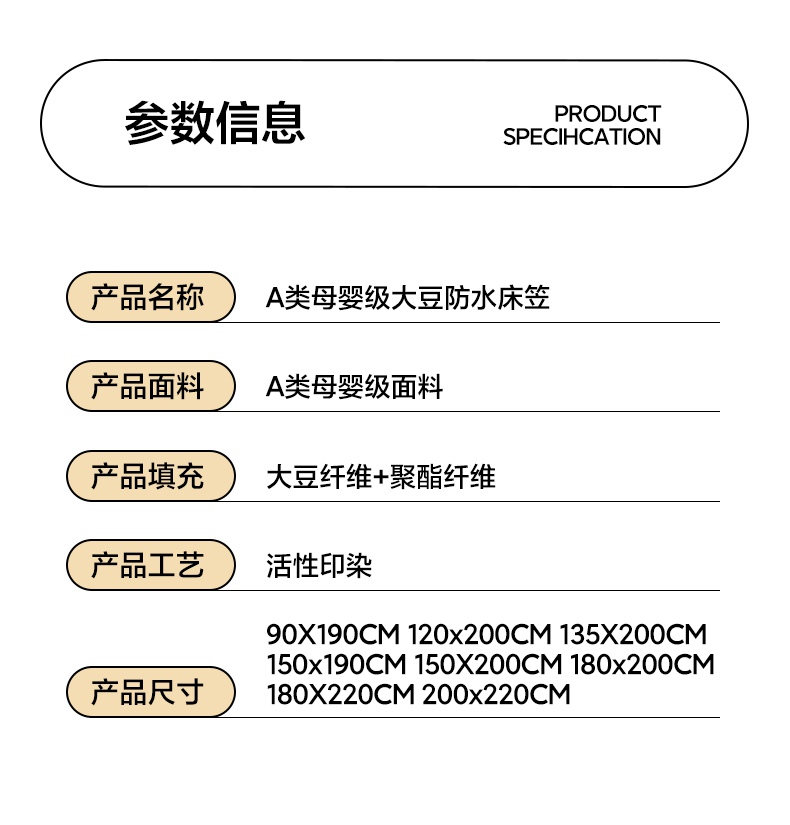 参数信息

PRODUCT SPECIHCATION

产品名称 A类母婴级大豆防水床笠

产品面料 A类母婴级面料

产品填充 大豆纤维+聚酯纤维

产品工艺 活性印染

产品尺寸 90X190CM 120x200CM 135X200CM 150x190CM 150X200CM 180x200CM 180X220CM 200x220CM